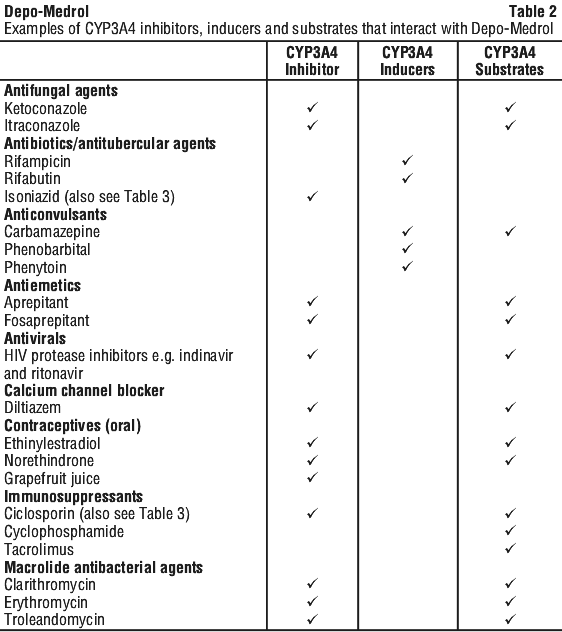 Depo-Medrol Table 2
Examples of CYP3A4 inhibitors, inducers and substrates that interact with Depo-Medrol

| | CYP3A4 Inhibitor | CYP3A4 Inducers | CYP3A4 Substrates |
|---|---|---|---|
| **Antifungal agents** | | | |
| Ketoconazole | ✓ | | ✓ |
| Itraconazole | ✓ | | ✓ |
| **Antibiotics/antitubercular agents** | | | |
| Rifampicin | | ✓ | |
| Rifabutin | | ✓ | |
| Isoniazid (also see Table 3) | ✓ | | |
| **Anticonvulsants** | | | |
| Carbamazepine | | ✓ | ✓ |
| Phenobarbital | | ✓ | |
| Phenytoin | | ✓ | |
| **Antiemetics** | | | |
| Aprepitant | ✓ | | ✓ |
| Fosaprepitant | ✓ | | ✓ |
| **Antivirals** | | | |
| HIV protease inhibitors e.g. indinavir and ritonavir | ✓ | | ✓ |
| **Calcium channel blocker** | | | |
| Diltiazem | ✓ | | ✓ |
| **Contraceptives (oral)** | | | |
| Ethinylestradiol | ✓ | | ✓ |
| Norethindrone | ✓ | | ✓ |
| Grapefruit juice | ✓ | | |
| **Immunosuppressants** | | | |
| Ciclosporin (also see Table 3) | ✓ | | ✓ |
| Cyclophosphamide | | | ✓ |
| Tacrolimus | | | ✓ |
| **Macrolide antibacterial agents** | | | |
| Clarithromycin | ✓ | | ✓ |
| Erythromycin | ✓ | | ✓ |
| Troleandomycin | ✓ | | ✓ |